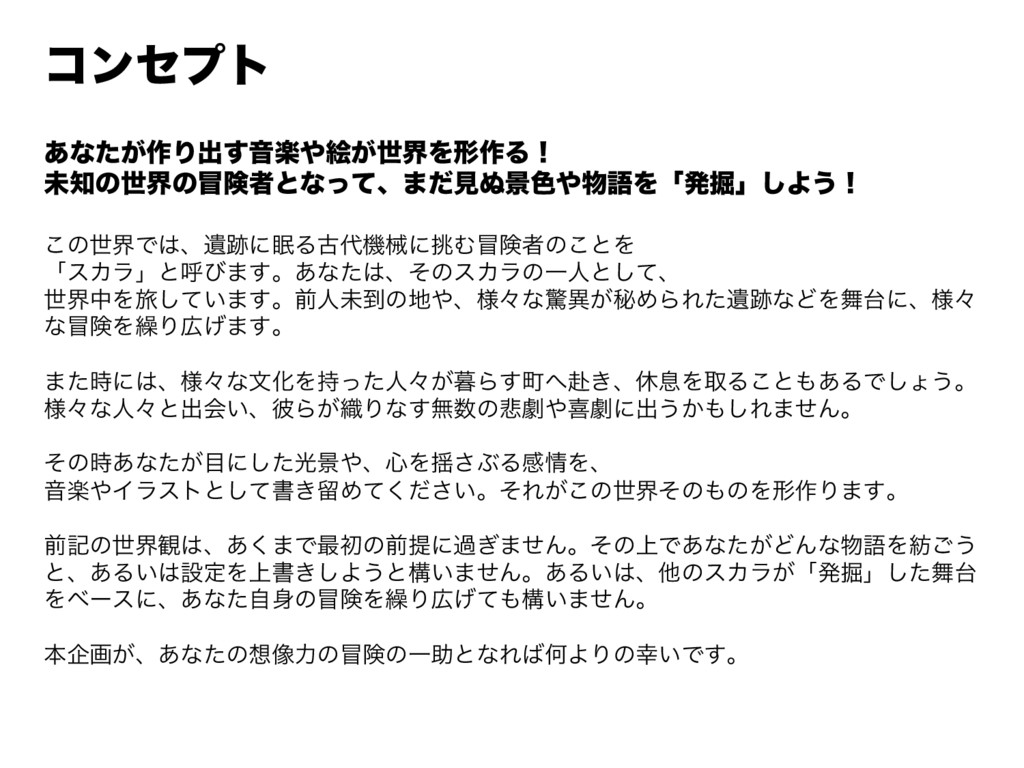 コンセプト

あなたが作り出す音楽や絵が世界を形作る！
未知の世界の冒険者となって、まだ見ぬ景色や物語を「発掘」しよう！

この世界では、遺跡に眠る古代機械に挑む冒険者のことを
「スカラ」と呼びます。あなたは、そのスカラの一人として、
世界中を旅しています。前人未到の地や、様々な驚異が秘められた遺跡などを舞台に、様々な冒険を繰り広げます。

また時には、様々な文化を持った人々が暮らす町へ赴き、休息を取ることもあるでしょう。
様々な人々と出会い、彼らが織りなす無数の悲劇や喜劇に出うかもしれません。

その時あなたが目にした光景や、心を揺さぶる感情を、
音楽やイラストとして書き留めてください。それがこの世界そのものを形作ります。

前記の世界観は、あくまで最初の前提に過ぎません。その上であなたがどんな物語を紡ごうと、あるいは設定を上書きしようと構いません。あるいは、他のスカラが「発掘」した舞台をベースに、あなた自身の冒険を繰り広げても構いません。

本企画が、あなたの想像力の冒険の一助となれば何よりの幸いです。